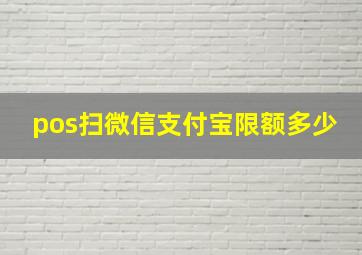 pos扫微信支付宝限额多少